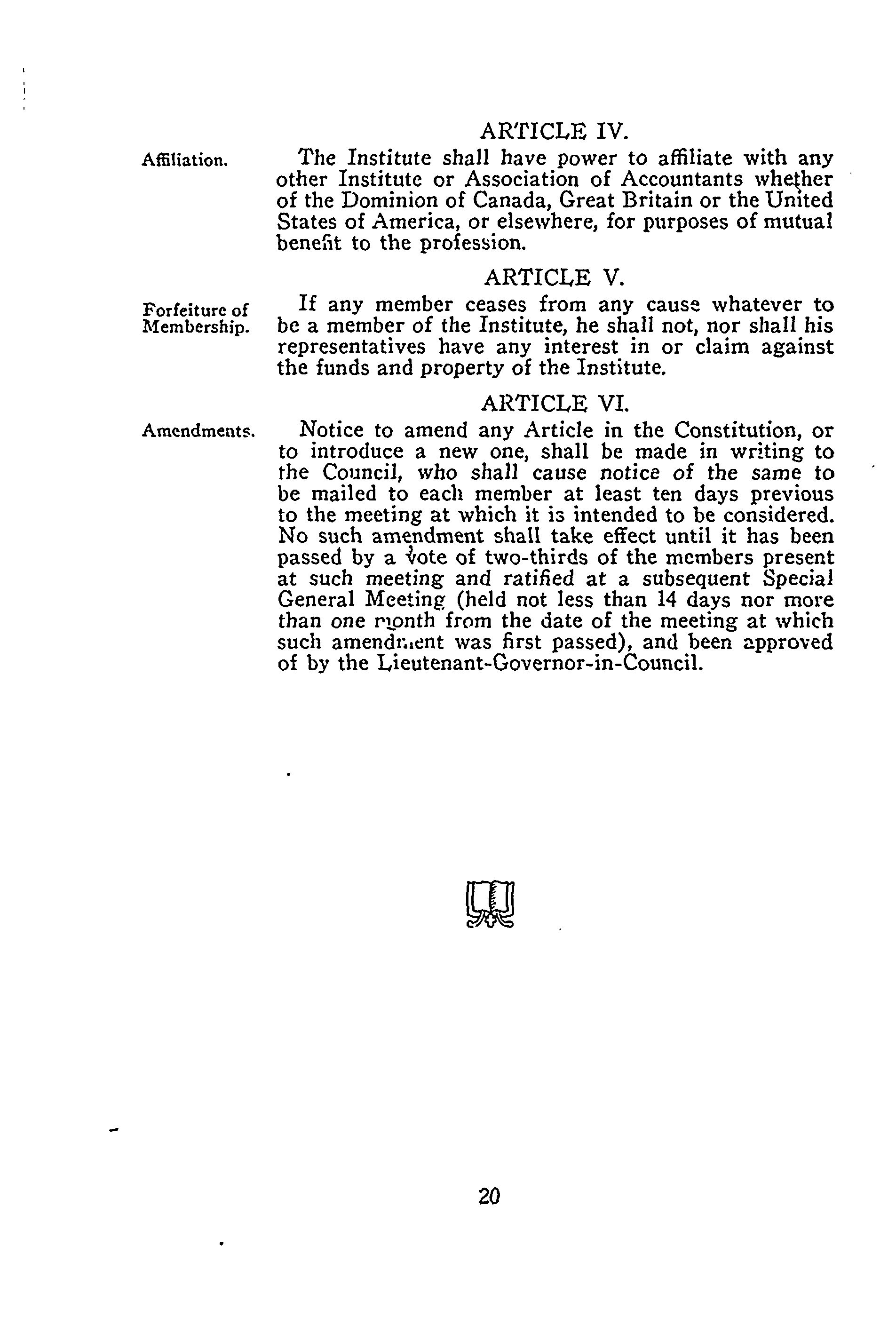 ARTICLE IV.

Affiliation.

The Institute shall have power to affiliate with any other Institute or Association of Accountants whether of the Dominion of Canada, Great Britain or the United States of America, or elsewhere, for purposes of mutual benefit to the profession.

ARTICLE V.

Forfeiture of Membership.

If any member ceases from any cause whatever to be a member of the Institute, he shall not, nor shall his representatives have any interest in or claim against the funds and property of the Institute.

ARTICLE VI.

Amendments.

Notice to amend any Article in the Constitution, or to introduce a new one, shall be made in writing to the Council, who shall cause notice of the same to be mailed to each member at least ten days previous to the meeting at which it is intended to be considered. No such amendment shall take effect until it has been passed by a vote of two-thirds of the members present at such meeting and ratified at a subsequent Special General Meeting (held not less than 14 days nor more than one month from the date of the meeting at which such amendment was first passed), and been approved of by the Lieutenant-Governor-in-Council.

20